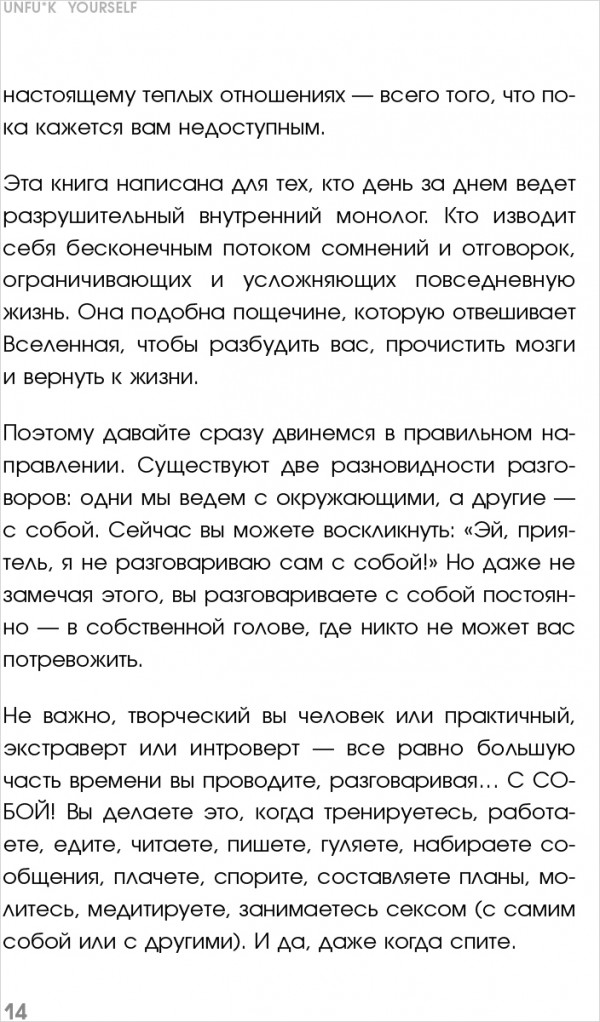 UNFU*K YOURSELF

настоящему теплых отношениях — всего того, что пока кажется вам недоступным.

Эта книга написана для тех, кто день за днем ведет разрушительный внутренний монолог. Кто изводит себя бесконечным потоком сомнений и отговорок, ограничивающих и усложняющих повседневную жизнь. Она подобна пощечине, которую отвешивает Вселенная, чтобы разбудить вас, прочистить мозги и вернуть к жизни.

Поэтому давайте сразу двинемся в правильном направлении. Существуют две разновидности разговоров: одни мы ведем с окружающими, а другие — с собой. Сейчас вы можете воскликнуть: «Эй, приятель, я не разговариваю сам с собой!» Но даже не замечая этого, вы разговариваете с собой постоянно — в собственной голове, где никто не может вас потревожить.

Не важно, творческий вы человек или практичный, экстраверт или интроверт — все равно большую часть времени вы проводите, разговаривая… С СОБОЙ! Вы делаете это, когда тренируетесь, работаете, едите, читаете, пишете, гуляете, набираете сообщения, плачете, спорите, составляете планы, молитесь, медитируете, занимаетесь сексом (с самим собой или с другими). И да, даже когда спите.

14